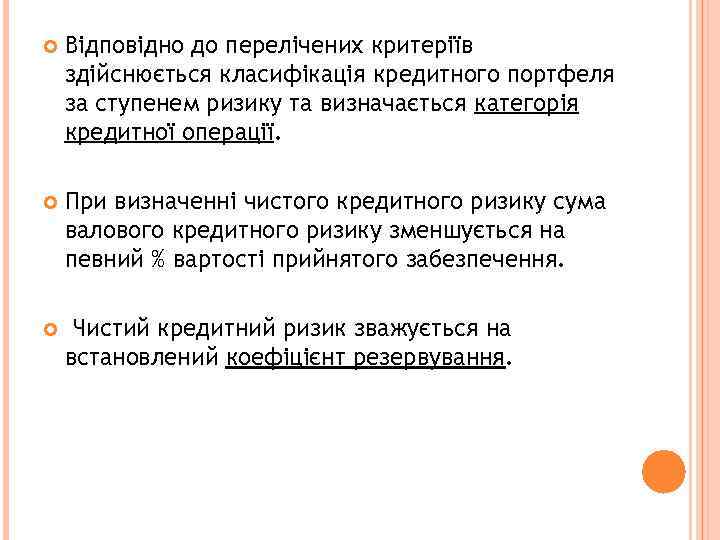 Відповідно до перелічених критеріїв здійснюється класифікація кредитного портфеля за ступенем ризику та визначається категорія кредитної операції.

При визначенні чистого кредитного ризику сума валового кредитного ризику зменшується на певний % вартості прийнятого забезпечення.

Чистий кредитний ризик зважується на встановлений коефіцієнт резервування.